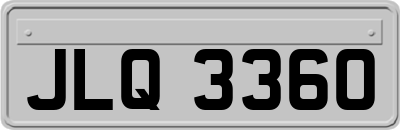 JLQ 3360